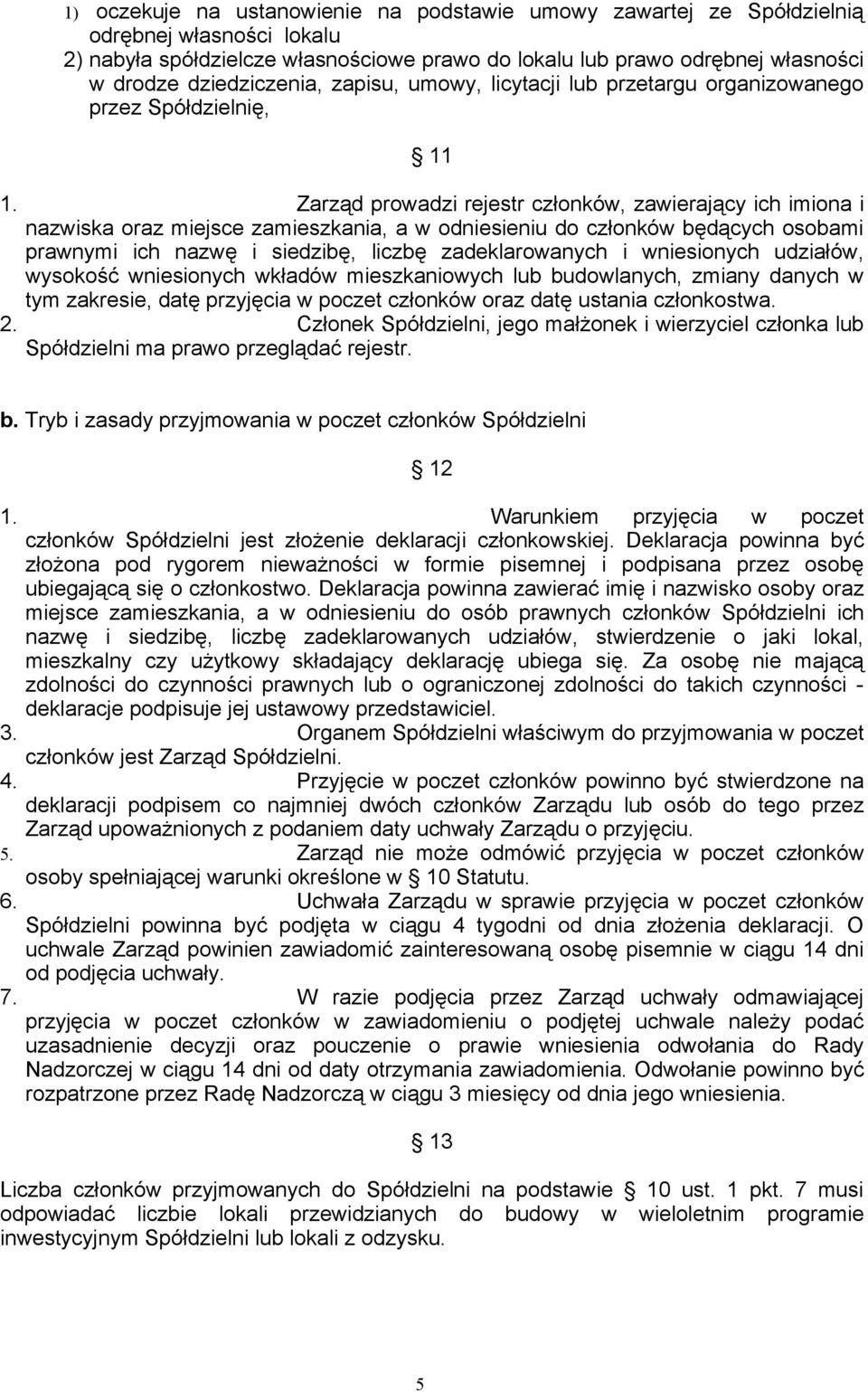 1) oczekuje na ustanowienie na podstawie umowy zawartej ze Spółdzielnią odrębnej własności lokalu
2) nabyła spółdzielcze własnościowe prawo do lokalu lub prawo odrębnej własności w drodze dziedziczenia, zapisu, umowy, licytacji lub przetargu organizowanego przez Spółdzielnię,

§ 11

1. Zarząd prowadzi rejestr członków, zawierający ich imiona i nazwiska oraz miejsce zamieszkania, a w odniesieniu do członków będących osobami prawnymi ich nazwę i siedzibę, liczbę zadeklarowanych i wniesionych udziałów, wysokość wniesionych wkładów mieszkaniowych lub budowlanych, zmiany danych w tym zakresie, datę przyjęcia w poczet członków oraz datę ustania członkostwa.
2. Członek Spółdzielni, jego małżonek i wierzyciel członka lub Spółdzielni ma prawo przeglądać rejestr.

b. Tryb i zasady przyjmowania w poczet członków Spółdzielni

§ 12

1. Warunkiem przyjęcia w poczet członków Spółdzielni jest złożenie deklaracji członkowskiej. Deklaracja powinna być złożona pod rygorem nieważności w formie pisemnej i podpisana przez osobę ubiegającą się o członkostwo. Deklaracja powinna zawierać imię i nazwisko osoby oraz miejsce zamieszkania, a w odniesieniu do osób prawnych członków Spółdzielni ich nazwę i siedzibę, liczbę zadeklarowanych udziałów, stwierdzenie o jaki lokal, mieszkalny czy użytkowy składający deklarację ubiega się. Za osobę nie mającą zdolności do czynności prawnych lub o ograniczonej zdolności do takich czynności - deklaracje podpisuje jej ustawowy przedstawiciel.
3. Organem Spółdzielni właściwym do przyjmowania w poczet członków jest Zarząd Spółdzielni.
4. Przyjęcie w poczet członków powinno być stwierdzone na deklaracji podpisem co najmniej dwóch członków Zarządu lub osób do tego przez Zarząd upoważnionych z podaniem daty uchwały Zarządu o przyjęciu.
5. Zarząd nie może odmówić przyjęcia w poczet członków osoby spełniającej warunki określone w § 10 Statutu.
6. Uchwała Zarządu w sprawie przyjęcia w poczet członków Spółdzielni powinna być podjęta w ciągu 4 tygodni od dnia złożenia deklaracji. O uchwale Zarząd powinien zawiadomić zainteresowaną osobę pisemnie w ciągu 14 dni od podjęcia uchwały.
7. W razie podjęcia przez Zarząd uchwały odmawiającej przyjęcia w poczet członków w zawiadomieniu o podjętej uchwale należy podać uzasadnienie decyzji oraz pouczenie o prawie wniesienia odwołania do Rady Nadzorczej w ciągu 14 dni od daty otrzymania zawiadomienia. Odwołanie powinno być rozpatrzone przez Radę Nadzorczą w ciągu 3 miesięcy od dnia jego wniesienia.

§ 13

Liczba członków przyjmowanych do Spółdzielni na podstawie § 10 ust. 1 pkt. 7 musi odpowiadać liczbie lokali przewidzianych do budowy w wieloletnim programie inwestycyjnym Spółdzielni lub lokali z odzysku.

5